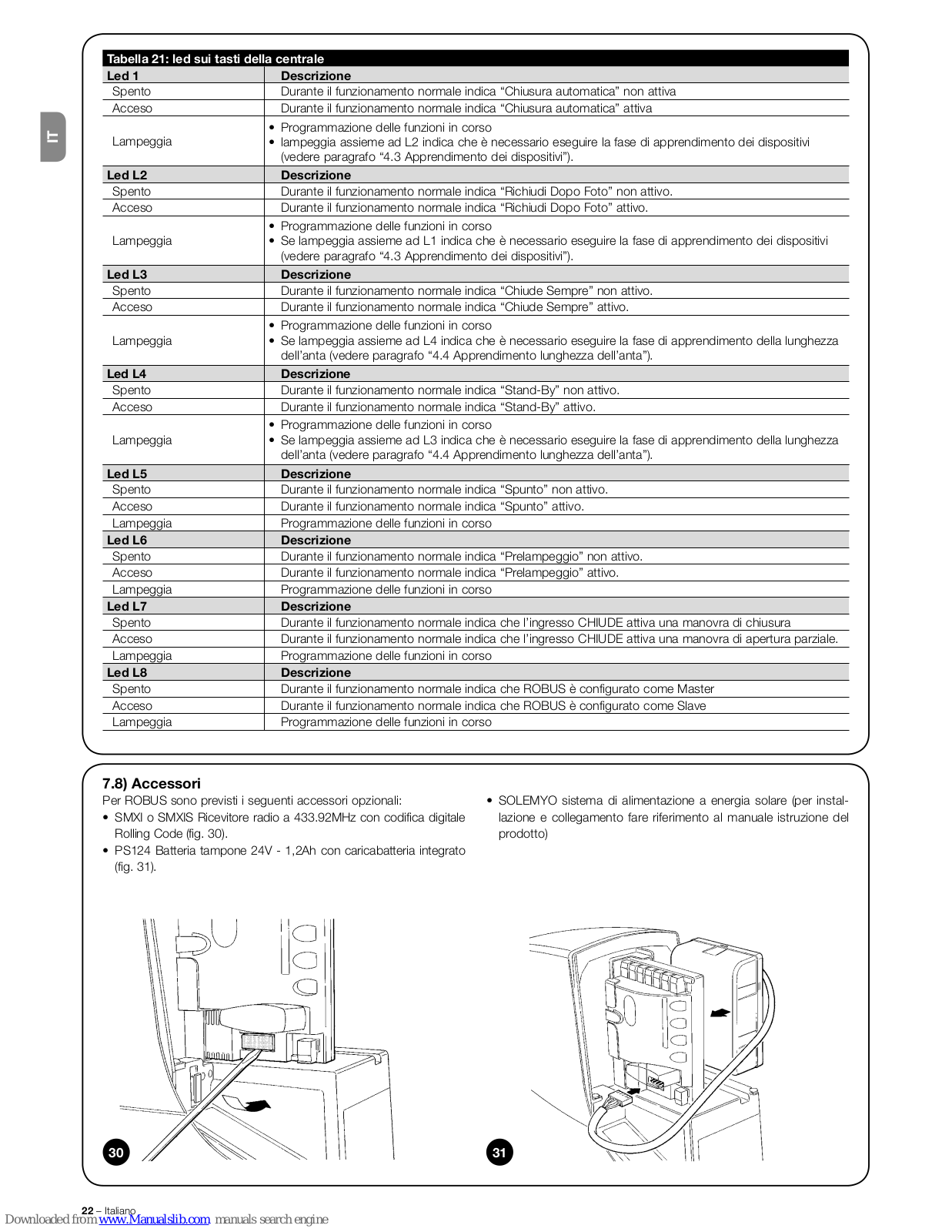 IT

Tabella 21: led sui tasti della centrale

| Led 1 | Descrizione |
|---|---|
| Spento | Durante il funzionamento normale indica “Chiusura automatica” non attiva |
| Acceso | Durante il funzionamento normale indica “Chiusura automatica” attiva |
| Lampeggia | • Programmazione delle funzioni in corso • lampeggia assieme ad L2 indica che è necessario eseguire la fase di apprendimento dei dispositivi (vedere paragrafo “4.3 Apprendimento dei dispositivi”). |
| **Led L2** | **Descrizione** |
| Spento | Durante il funzionamento normale indica “Richiudi Dopo Foto” non attivo. |
| Acceso | Durante il funzionamento normale indica “Richiudi Dopo Foto” attivo. |
| Lampeggia | • Programmazione delle funzioni in corso • Se lampeggia assieme ad L1 indica che è necessario eseguire la fase di apprendimento dei dispositivi (vedere paragrafo “4.3 Apprendimento dei dispositivi”). |
| **Led L3** | **Descrizione** |
| Spento | Durante il funzionamento normale indica “Chiude Sempre” non attivo. |
| Acceso | Durante il funzionamento normale indica “Chiude Sempre” attivo. |
| Lampeggia | • Programmazione delle funzioni in corso • Se lampeggia assieme ad L4 indica che è necessario eseguire la fase di apprendimento della lunghezza dell’anta (vedere paragrafo “4.4 Apprendimento lunghezza dell’anta”). |
| **Led L4** | **Descrizione** |
| Spento | Durante il funzionamento normale indica “Stand-By” non attivo. |
| Acceso | Durante il funzionamento normale indica “Stand-By” attivo. |
| Lampeggia | • Programmazione delle funzioni in corso • Se lampeggia assieme ad L3 indica che è necessario eseguire la fase di apprendimento della lunghezza dell’anta (vedere paragrafo “4.4 Apprendimento lunghezza dell’anta”). |
| **Led L5** | **Descrizione** |
| Spento | Durante il funzionamento normale indica “Spunto” non attivo. |
| Acceso | Durante il funzionamento normale indica “Spunto” attivo. |
| Lampeggia | Programmazione delle funzioni in corso |
| **Led L6** | **Descrizione** |
| Spento | Durante il funzionamento normale indica “Prelampeggio” non attivo. |
| Acceso | Durante il funzionamento normale indica “Prelampeggio” attivo. |
| Lampeggia | Programmazione delle funzioni in corso |
| **Led L7** | **Descrizione** |
| Spento | Durante il funzionamento normale indica che l’ingresso CHIUDE attiva una manovra di chiusura |
| Acceso | Durante il funzionamento normale indica che l’ingresso CHIUDE attiva una manovra di apertura parziale. |
| Lampeggia | Programmazione delle funzioni in corso |
| **Led L8** | **Descrizione** |
| Spento | Durante il funzionamento normale indica che ROBUS è configurato come Master |
| Acceso | Durante il funzionamento normale indica che ROBUS è configurato come Slave |
| Lampeggia | Programmazione delle funzioni in corso |

7.8) Accessori
Per ROBUS sono previsti i seguenti accessori opzionali:
• SMXI o SMXIS Ricevitore radio a 433.92MHz con codifica digitale Rolling Code (fig. 30).
• PS124 Batteria tampone 24V - 1,2Ah con caricabatteria integrato (fig. 31).

• SOLEMYO sistema di alimentazione a energia solare (per installazione e collegamento fare riferimento al manuale istruzione del prodotto)

30

31

22 – Italiano
Downloaded from www.Manualslib.com manuals search engine